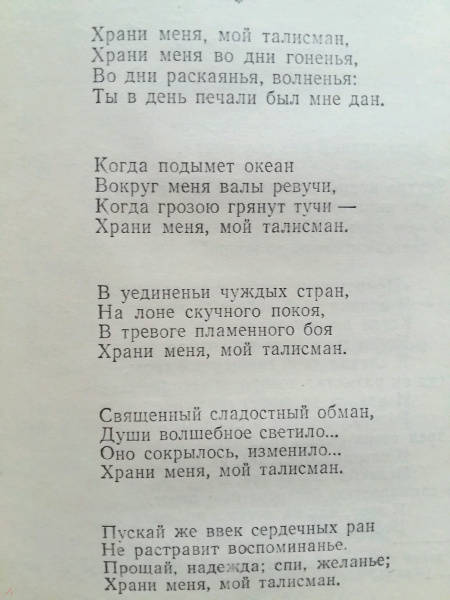 Храни меня, мой талисман,
Храни меня во дни гоненья,
Во дни раскаянья, волненья:
Ты в день печали был мне дан.

Когда подымет океан
Вокруг меня валы ревучи,
Когда грозою грянут тучи —
Храни меня, мой талисман.

В уединеньи чуждых стран,
На лоне скучного покоя,
В тревоге пламенного боя
Храни меня, мой талисман.

Священный сладостный обман,
Души волшебное светило...
Оно сокрылось, изменило...
Храни меня, мой талисман.

Пускай же ввек сердечных ран
Не растравит воспоминанье.
Прощай, надежда; спи, желанье;
Храни меня, мой талисман.